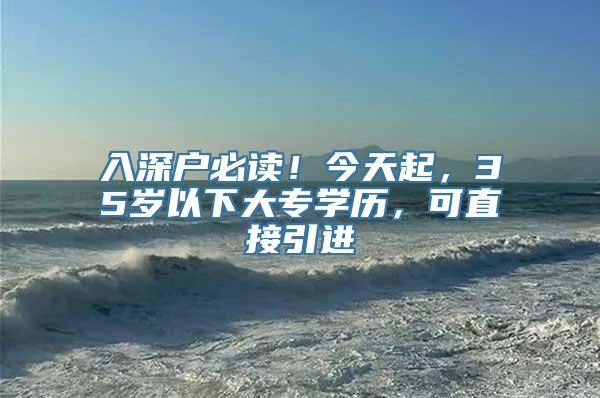 入深户必读！今天起，35岁以下大专学历，可直接引进